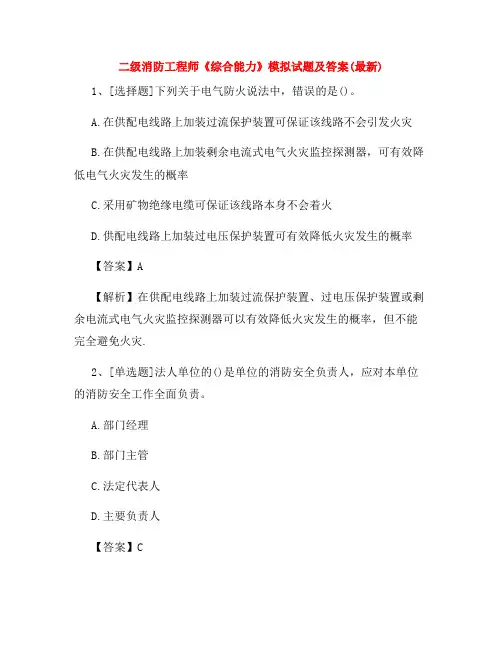 二级消防工程师《综合能力》模拟试题及答案(最新)

1、[选择题]下列关于电气防火说法中，错误的是()。

A.在供配电线路上加装过流保护装置可保证该线路不会引发火灾

B.在供配电线路上加装剩余电流式电气火灾监控探测器，可有效降低电气火灾发生的概率

C.采用矿物绝缘电缆可保证该线路本身不会着火

D.供配电线路上加装过电压保护装置可有效降低火灾发生的概率

【答案】A

【解析】在供配电线路上加装过流保护装置、过电压保护装置或剩余电流式电气火灾监控探测器可以有效降低火灾发生的概率，但不能完全避免火灾.

2、[单选题]法人单位的()是单位的消防安全负责人，应对本单位的消防安全工作全面负责。

A.部门经理

B.部门主管

C.法定代表人

D.主要负责人

【答案】C